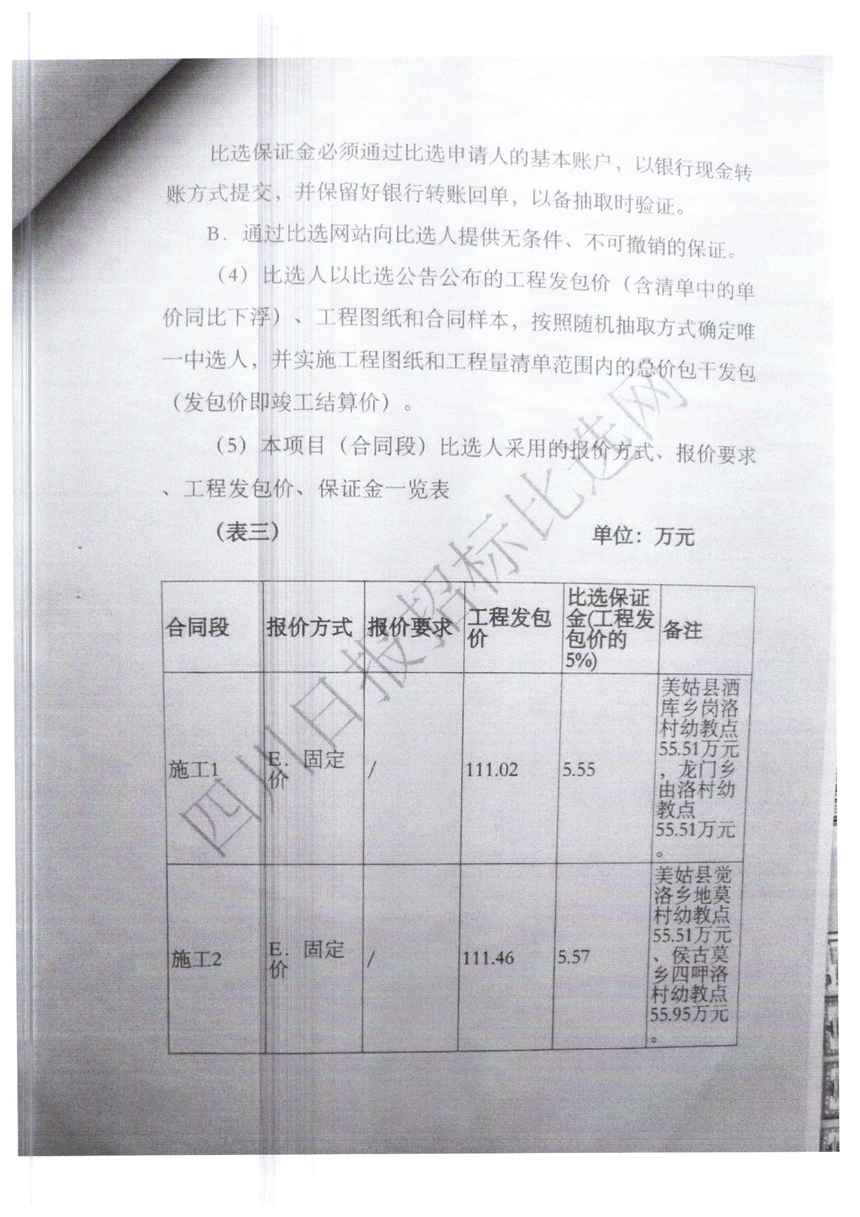 比选保证金必须通过比选申请人的基本账户，以银行现金转账方式提交，并保留好银行转账回单，以备抽取时验证。

B．通过比选网站向比选人提供无条件、不可撤销的保证。

（4）比选人以比选公告公布的工程发包价（含清单中的单价同比下浮）、工程图纸和合同样本，按照随机抽取方式确定唯一中选人，并实施工程图纸和工程量清单范围内的总价包干发包（发包价即竣工结算价）。

（5）本项目（合同段）比选人采用的报价方式、报价要求、工程发包价、保证金一览表

（表三）　　单位：万元

| 合同段 | 报价方式 | 报价要求 | 工程发包价 | 比选保证金(工程发包价的5%) | 备注 |
|---|---|---|---|---|---|
| 施工1 | E．固定价 | / | 111.02 | 5.55 | 美姑县洒库乡岗洛村幼教点55.51万元，龙门乡由洛村幼教点55.51万元。 |
| 施工2 | E．固定价 | / | 111.46 | 5.57 | 美姑县觉洛乡地莫村幼教点55.51万元、侯古莫乡四呷洛村幼教点55.95万元。 |

四川日报招标比选网